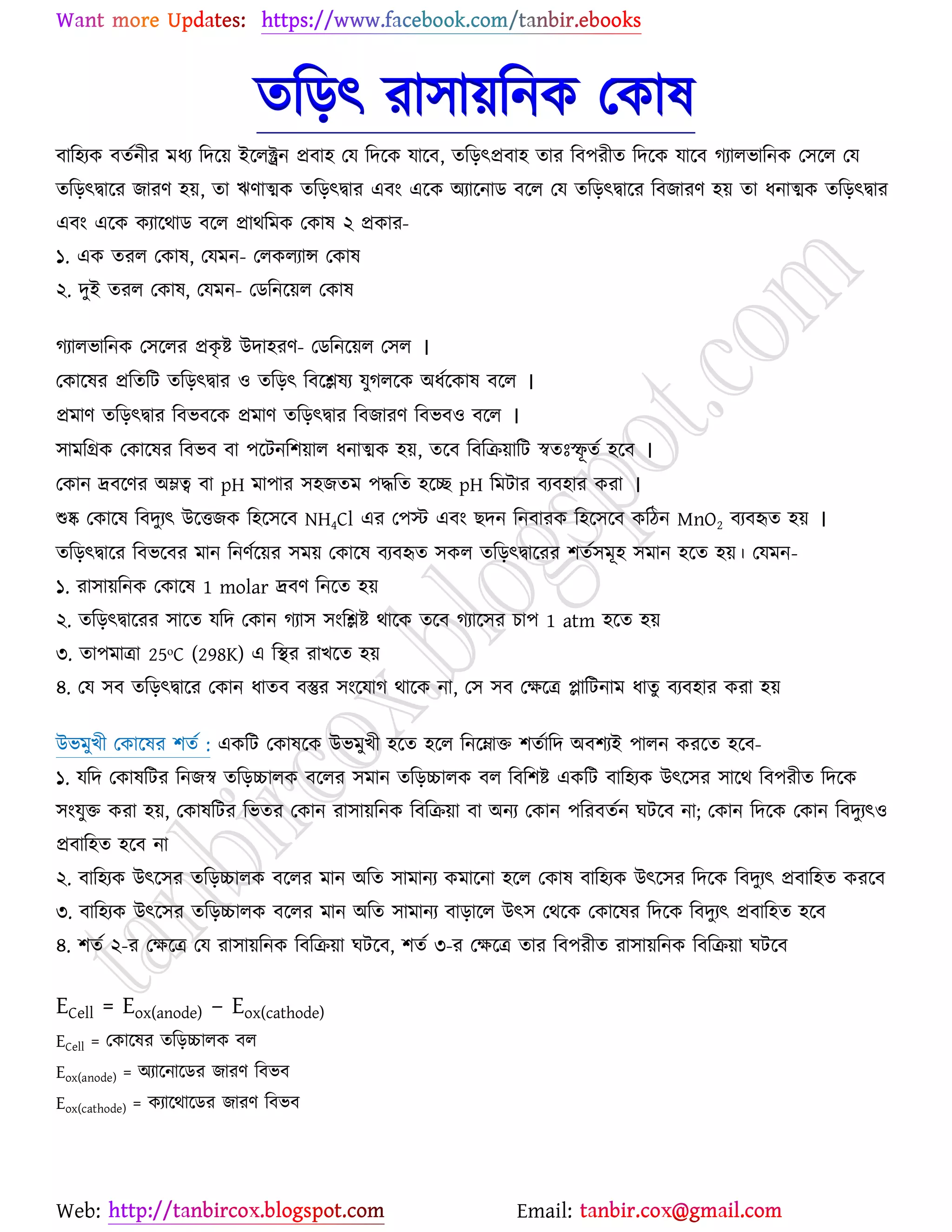 Want more Updates: https://www.facebook.com/tanbir.ebooks

তড়িৎ রাসায়নিক কোষ

বাহ্যিক বর্তনীর মধ্য দিয়ে ইলেক্ট্রন প্রবাহ যে দিকে যাবে, তড়িৎপ্রবাহ তার বিপরীত দিকে যাবে গ্যালভানিক সেলে যে তড়িৎদ্বারে জারণ হয়, তা ঋণাত্মক তড়িৎদ্বার এবং একে অ্যানোড বলে যে তড়িৎদ্বারে বিজারণ হয় তা ধনাত্মক তড়িৎদ্বার এবং একে ক্যাথোড বলে প্রাথমিক কোষ ২ প্রকার-
১. এক তরল কোষ, যেমন- লেকল্যান্স কোষ
২. দুই তরল কোষ, যেমন- ডেনিয়েল কোষ

গ্যালভানিক সেলের প্রকৃষ্ট উদাহরণ- ডেনিয়েল সেল ।
কোষের প্রতিটি তড়িৎদ্বার ও তড়িৎ বিশ্লেষ্য যুগলকে অর্ধকোষ বলে ।
প্রমাণ তড়িৎদ্বার বিভবকে প্রমাণ তড়িৎদ্বার বিজারণ বিভবও বলে ।
সামগ্রিক কোষের বিভব বা পটেনশিয়াল ধনাত্মক হয়, তবে বিক্রিয়াটি স্বতঃস্ফূর্ত হবে ।
কোন দ্রবণের অম্লত্ব বা pH মাপার সহজতম পদ্ধতি হচ্ছে pH মিটার ব্যবহার করা ।
শুষ্ক কোষে বিদ্যুৎ উত্তেজক হিসেবে $NH_4Cl$ এর পেস্ট এবং ছদন নিবারক হিসেবে কঠিন $MnO_2$ ব্যবহৃত হয় ।
তড়িৎদ্বারে বিভবের মান নির্ণয়ের সময় কোষে ব্যবহৃত সকল তড়িৎদ্বারের শর্তসমূহ সমান হতে হয়। যেমন-
১. রাসায়নিক কোষে 1 molar দ্রবণ নিতে হয়
২. তড়িৎদ্বারের সাতে যদি কোন গ্যাস সংশ্লিষ্ট থাকে তবে গ্যাসের চাপ 1 atm হতে হয়
৩. তাপমাত্রা $25^oC$ (298K) এ স্থির রাখতে হয়
৪. যে সব তড়িৎদ্বারে কোন ধাতব বস্তুর সংযোগ থাকে না, সে সব ক্ষেত্রে প্লাটিনাম ধাতু ব্যবহার করা হয়

উভমুখী কোষের শর্ত : একটি কোষকে উভমুখী হতে হলে নিম্নোক্ত শর্তাদি অবশ্যই পালন করতে হবে-
১. যদি কোষটির নিজস্ব তড়িচ্চালক বলের সমান তড়িচ্চালক বল বিশিষ্ট একটি বাহ্যিক উৎসের সাথে বিপরীত দিকে সংযুক্ত করা হয়, কোষটির ভিতর কোন রাসায়নিক বিক্রিয়া বা অন্য কোন পরিবর্তন ঘটবে না; কোন দিকে কোন বিদ্যুৎও প্রবাহিত হবে না
২. বাহ্যিক উৎসের তড়িচ্চালক বলের মান অতি সামান্য কমানো হলে কোষ বাহ্যিক উৎসের দিকে বিদ্যুৎ প্রবাহিত করবে
৩. বাহ্যিক উৎসের তড়িচ্চালক বলের মান অতি সামান্য বাড়ালে উৎস থেকে কোষের দিকে বিদ্যুৎ প্রবাহিত হবে
৪. শর্ত ২-র ক্ষেত্রে যে রাসায়নিক বিক্রিয়া ঘটবে, শর্ত ৩-র ক্ষেত্রে তার বিপরীত রাসায়নিক বিক্রিয়া ঘটবে

$E_{Cell} = E_{ox(anode)} - E_{ox(cathode)}$
$E_{Cell}$ = কোষের তড়িচ্চালক বল
$E_{ox(anode)}$ = অ্যানোডের জারণ বিভব
$E_{ox(cathode)}$ = ক্যাথোডের জারণ বিভব

tanbircox.blogspot.com

Web: http://tanbircox.blogspot.com Email: tanbir.cox@gmail.com